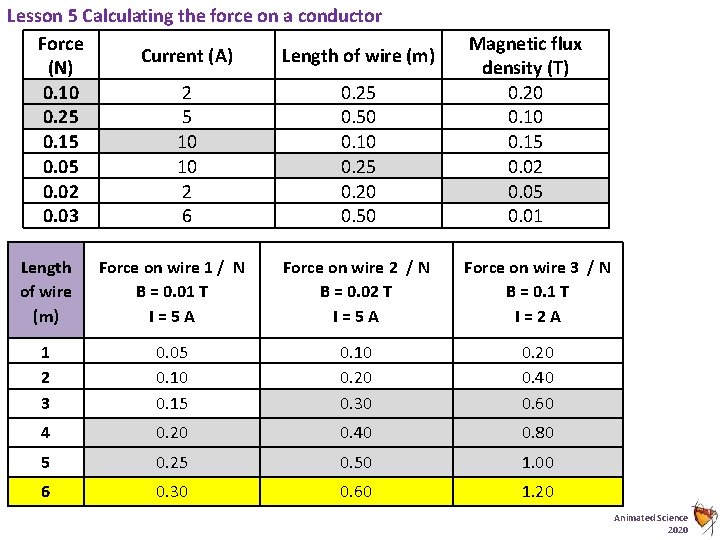 Lesson 5 Calculating the force on a conductor

| Force (N) | Current (A) | Length of wire (m) | Magnetic flux density (T) |
|---|---|---|---|
| 0.10 | 2 | 0.25 | 0.20 |
| 0.25 | 5 | 0.50 | 0.10 |
| 0.15 | 10 | 0.10 | 0.15 |
| 0.05 | 10 | 0.25 | 0.02 |
| 0.02 | 2 | 0.20 | 0.05 |
| 0.03 | 6 | 0.50 | 0.01 |

| Length of wire (m) | Force on wire 1 / N B = 0.01 T I = 5 A | Force on wire 2 / N B = 0.02 T I = 5 A | Force on wire 3 / N B = 0.1 T I = 2 A |
|---|---|---|---|
| 1 | 0.05 | 0.10 | 0.20 |
| 2 | 0.10 | 0.20 | 0.40 |
| 3 | 0.15 | 0.30 | 0.60 |
| 4 | 0.20 | 0.40 | 0.80 |
| 5 | 0.25 | 0.50 | 1.00 |
| 6 | 0.30 | 0.60 | 1.20 |

Animated Science 2020